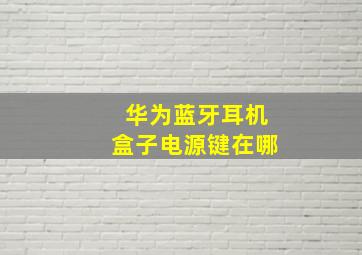 华为蓝牙耳机
盒子电源键在哪